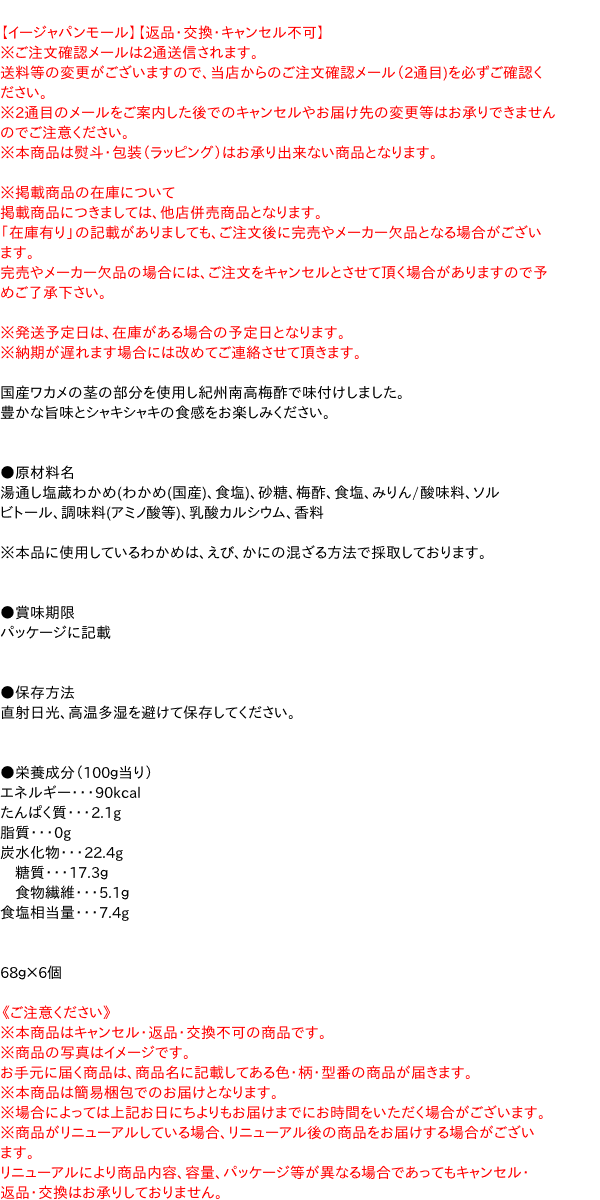 【イージャパンモール】【返品・交換・キャンセル不可】
※ご注文確認メールは2通送信されます。
送料等の変更がございますので、当店からのご注文確認メール（2通目）を必ずご確認ください。
※2通目のメールをご案内した後でのキャンセルやお届け先の変更等はお承りできませんのでご注意ください。
※本商品は熨斗・包装（ラッピング）はお承り出来ない商品となります。

※掲載商品の在庫について
掲載商品につきましては、他店併売商品となります。
「在庫有り」の記載がありましても、ご注文後に完売やメーカー欠品となる場合がございます。
完売やメーカー欠品の場合には、ご注文をキャンセルとさせて頂く場合がありますので予めご了承下さい。

※発送予定日は、在庫がある場合の予定日となります。
※納期が遅れます場合には改めてご連絡させて頂きます。

国産ワカメの茎の部分を使用し紀州南高梅酢で味付けしました。
豊かな旨味とシャキシャキの食感をお楽しみください。

●原材料名
湯通し塩蔵わかめ(わかめ(国産)、食塩)、砂糖、梅酢、食塩、みりん/酸味料、ソルビトール、調味料(アミノ酸等)、乳酸カルシウム、香料

※本品に使用しているわかめは、えび、かにの混ざる方法で採取しております。

●賞味期限
パッケージに記載

●保存方法
直射日光、高温多湿を避けて保存してください。

●栄養成分（100g当り）
エネルギー・・・90kcal
たんぱく質・・・2.1g
脂質・・・0g
炭水化物・・・22.4g
糖質・・・17.3g
食物繊維・・・5.1g
食塩相当量・・・7.4g

68g×6個

《ご注意ください》
※本商品はキャンセル・返品・交換不可の商品です。
※商品の写真はイメージです。
お手元に届く商品は、商品名に記載してある色・柄・型番の商品が届きます。
※本商品は簡易梱包でのお届けとなります。
※場合によっては上記お日にちよりもお届けまでにお時間をいただく場合がございます。
※商品がリニューアルしている場合、リニューアル後の商品をお届けする場合がございます。
リニューアルにより商品内容、容量、パッケージ等が異なる場合であってもキャンセル・返品・交換はお承りしておりません。